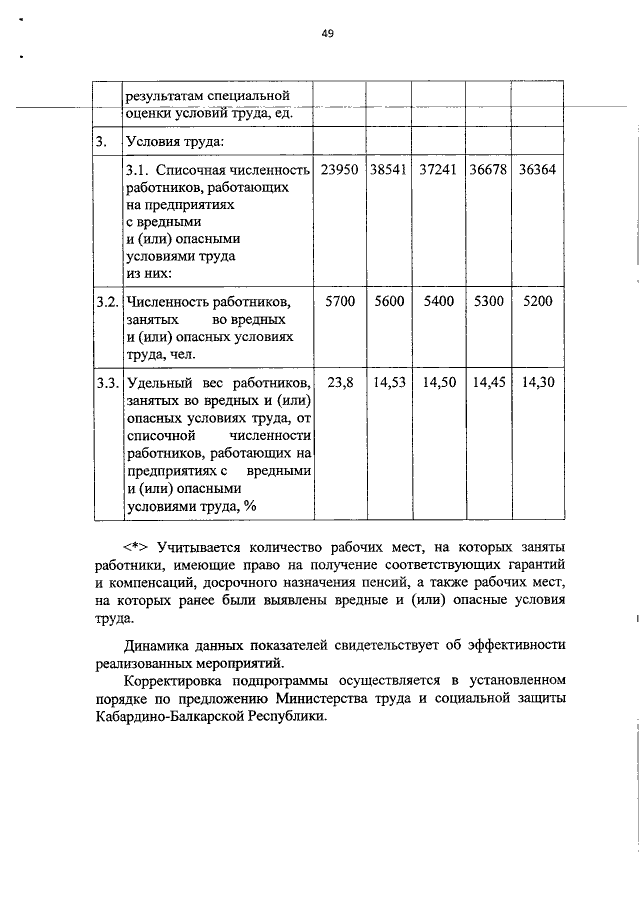 49

|  | результатам специальной оценки условий труда, ед. |  |  |  |  |  |
|---|---|---|---|---|---|---|
| 3. | Условия труда: |  |  |  |  |  |
|  | 3.1. Списочная численность работников, работающих на предприятиях с вредными и (или) опасными условиями труда из них: | 23950 | 38541 | 37241 | 36678 | 36364 |
| 3.2. | Численность работников, занятых во вредных и (или) опасных условиях труда, чел. | 5700 | 5600 | 5400 | 5300 | 5200 |
| 3.3. | Удельный вес работников, занятых во вредных и (или) опасных условиях труда, от списочной численности работников, работающих на предприятиях с вредными и (или) опасными условиями труда, % | 23,8 | 14,53 | 14,50 | 14,45 | 14,30 |

<*> Учитывается количество рабочих мест, на которых заняты работники, имеющие право на получение соответствующих гарантий и компенсаций, досрочного назначения пенсий, а также рабочих мест, на которых ранее были выявлены вредные и (или) опасные условия труда.

Динамика данных показателей свидетельствует об эффективности реализованных мероприятий.

Корректировка подпрограммы осуществляется в установленном порядке по предложению Министерства труда и социальной защиты Кабардино-Балкарской Республики.